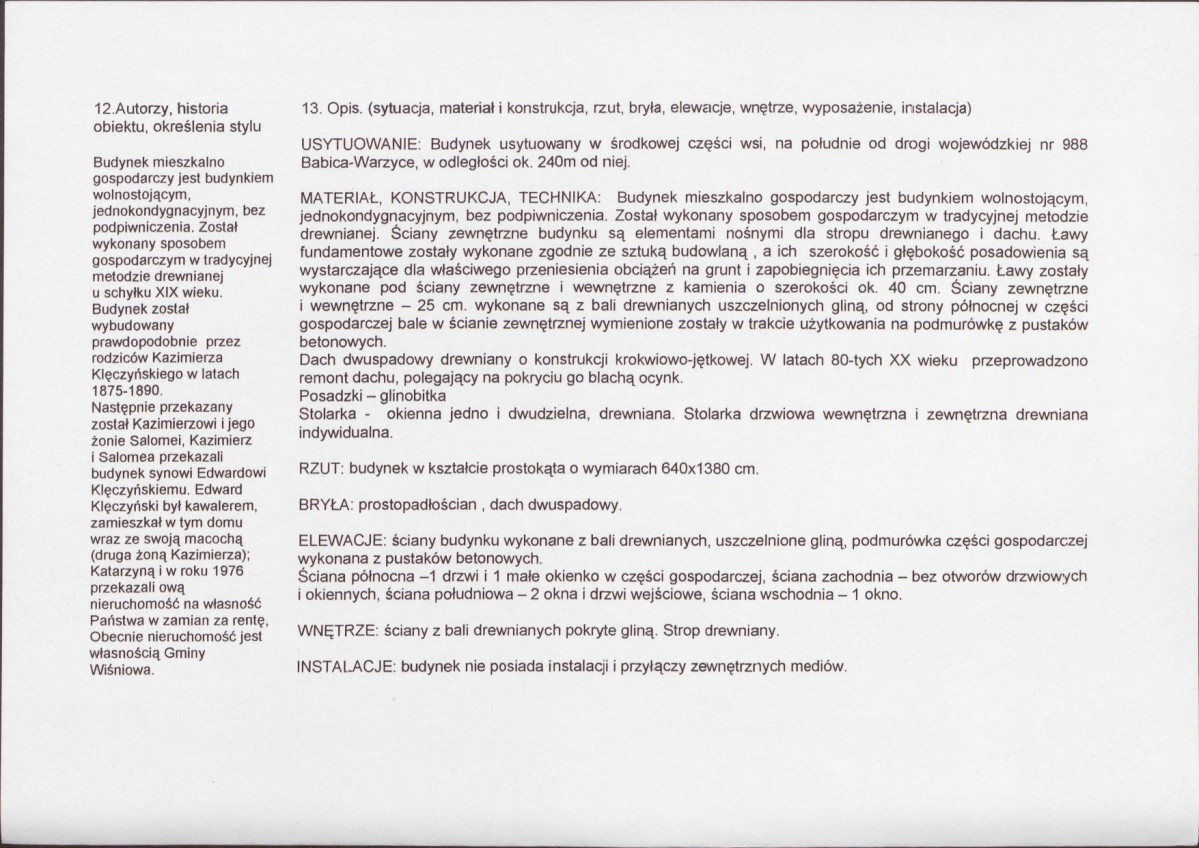 12.Autorzy, historia obiektu, określenia stylu

Budynek mieszkalno gospodarczy jest budynkiem wolnostojącym, jednokondygnacyjnym, bez podpiwniczenia. Został wykonany sposobem gospodarczym w tradycyjnej metodzie drewnianej u schyłku XIX wieku. Budynek został wybudowany prawdopodobnie przez rodziców Kazimierza Klęczyńskiego w latach 1875-1890. Następnie przekazany został Kazimierzowi i jego żonie Salomei, Kazimierz i Salomea przekazali budynek synowi Edwardowi Klęczyńskiemu. Edward Klęczyński był kawalerem, zamieszkał w tym domu wraz ze swoją macochą (druga żoną Kazimierza); Katarzyną i w roku 1976 przekazali ową nieruchomość na własność Państwa w zamian za rentę, Obecnie nieruchomość jest własnością Gminy Wiśniowa.

13. Opis. (sytuacja, materiał i konstrukcja, rzut, bryła, elewacje, wnętrze, wyposażenie, instalacja)

USYTUOWANIE: Budynek usytuowany w środkowej części wsi, na południe od drogi wojewódzkiej nr 988 Babica-Warzyce, w odległości ok. 240m od niej.

MATERIAŁ, KONSTRUKCJA, TECHNIKA: Budynek mieszkalno gospodarczy jest budynkiem wolnostojącym, jednokondygnacyjnym, bez podpiwniczenia. Został wykonany sposobem gospodarczym w tradycyjnej metodzie drewnianej. Ściany zewnętrzne budynku są elementami nośnymi dla stropu drewnianego i dachu. Ławy fundamentowe zostały wykonane zgodnie ze sztuką budowlaną , a ich szerokość i głębokość posadowienia są wystarczające dla właściwego przeniesienia obciążeń na grunt i zapobiegnięcia ich przemarzaniu. Ławy zostały wykonane pod ściany zewnętrzne i wewnętrzne z kamienia o szerokości ok. 40 cm. Ściany zewnętrzne i wewnętrzne – 25 cm. wykonane są z bali drewnianych uszczelnionych gliną, od strony północnej w części gospodarczej bale w ścianie zewnętrznej wymienione zostały w trakcie użytkowania na podmurówkę z pustaków betonowych.
Dach dwuspadowy drewniany o konstrukcji krokwiowo-jętkowej. W latach 80-tych XX wieku przeprowadzono remont dachu, polegający na pokryciu go blachą ocynk.
Posadzki – glinobitka
Stolarka - okienna jedno i dwudzielna, drewniana. Stolarka drzwiowa wewnętrzna i zewnętrzna drewniana indywidualna.

RZUT: budynek w kształcie prostokąta o wymiarach 640x1380 cm.

BRYŁA: prostopadłościan , dach dwuspadowy.

ELEWACJE: ściany budynku wykonane z bali drewnianych, uszczelnione gliną, podmurówka części gospodarczej wykonana z pustaków betonowych.
Ściana północna –1 drzwi i 1 małe okienko w części gospodarczej, ściana zachodnia – bez otworów drzwiowych i okiennych, ściana południowa – 2 okna i drzwi wejściowe, ściana wschodnia – 1 okno.

WNĘTRZE: ściany z bali drewnianych pokryte gliną. Strop drewniany.

INSTALACJE: budynek nie posiada instalacji i przyłączy zewnętrznych mediów.